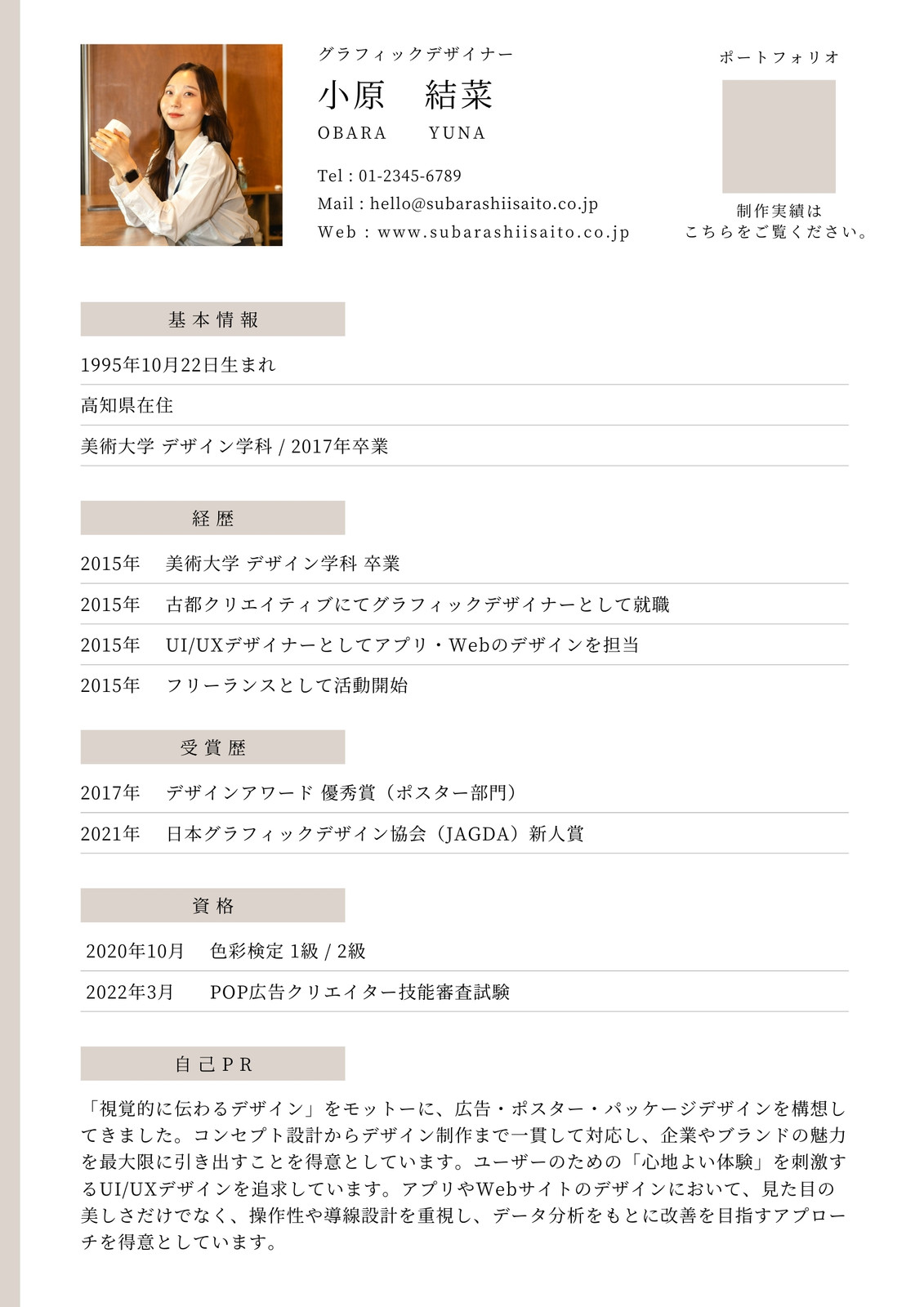 グラフィックデザイナー

小原　結菜

OBARA　YUNA

Tel : 01-2345-6789

Mail : hello@subarashiisaito.co.jp

Web : www.subarashiisaito.co.jp

ポートフォリオ

制作実績は
こちらをご覧ください。

基本情報

1995年10月22日生まれ

高知県在住

美術大学 デザイン学科 / 2017年卒業

経歴

2015年　美術大学 デザイン学科 卒業

2015年　古都クリエイティブにてグラフィックデザイナーとして就職

2015年　UI/UXデザイナーとしてアプリ・Webのデザインを担当

2015年　フリーランスとして活動開始

受賞歴

2017年　デザインアワード 優秀賞（ポスター部門）

2021年　日本グラフィックデザイン協会（JAGDA）新人賞

資格

2020年10月　色彩検定 1級 / 2級

2022年3月　POP広告クリエイター技能審査試験

自己PR

「視覚的に伝わるデザイン」をモットーに、広告・ポスター・パッケージデザインを構想してきました。コンセプト設計からデザイン制作まで一貫して対応し、企業やブランドの魅力を最大限に引き出すことを得意としています。ユーザーのための「心地よい体験」を刺激するUI/UXデザインを追求しています。アプリやWebサイトのデザインにおいて、見た目の美しさだけでなく、操作性や導線設計を重視し、データ分析をもとに改善を目指すアプローチを得意としています。